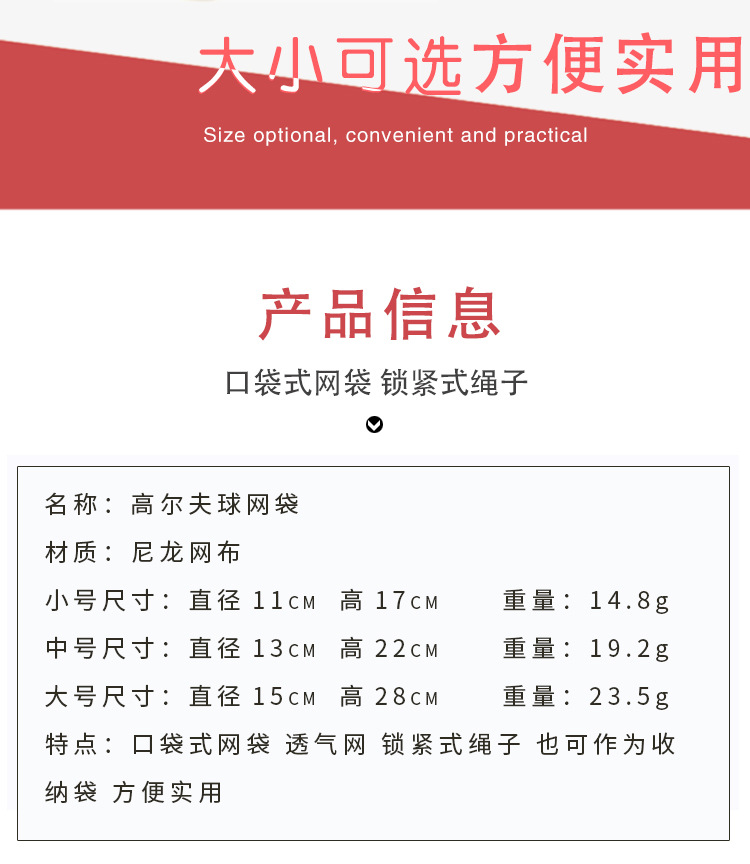 大小可选方便实用

Size optional, convenient and practical

产品信息

口袋式网袋 锁紧式绳子

名称：高尔夫球网袋

材质：尼龙网布

小号尺寸：直径11CM 高17CM 重量：14.8g

中号尺寸：直径13CM 高22CM 重量：19.2g

大号尺寸：直径15CM 高28CM 重量：23.5g

特点：口袋式网袋 透气网 锁紧式绳子 也可作为收纳袋 方便实用